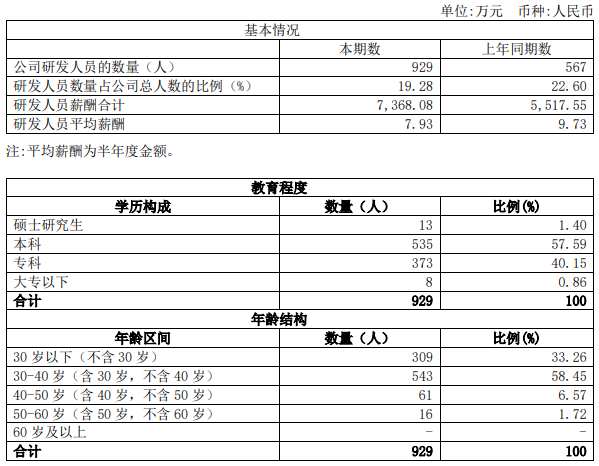 单位:万元 币种:人民币

| 基本情况 | | |
|---|---|---|
| | 本期数 | 上年同期数 |
| 公司研发人员的数量（人） | 929 | 567 |
| 研发人员数量占公司总人数的比例（%） | 19.28 | 22.60 |
| 研发人员薪酬合计 | 7,368.08 | 5,517.55 |
| 研发人员平均薪酬 | 7.93 | 9.73 |

注:平均薪酬为半年度金额。

| 教育程度 | | |
|---|---|---|
| 学历构成 | 数量（人） | 比例(%) |
| 硕士研究生 | 13 | 1.40 |
| 本科 | 535 | 57.59 |
| 专科 | 373 | 40.15 |
| 大专以下 | 8 | 0.86 |
| 合计 | 929 | 100 |
| 年龄结构 | | |
| 年龄区间 | 数量（人） | 比例(%) |
| 30岁以下（不含30岁） | 309 | 33.26 |
| 30-40岁（含30岁，不含40岁） | 543 | 58.45 |
| 40-50岁（含40岁，不含50岁） | 61 | 6.57 |
| 50-60岁（含50岁，不含60岁） | 16 | 1.72 |
| 60岁及以上 | - | - |
| 合计 | 929 | 100 |